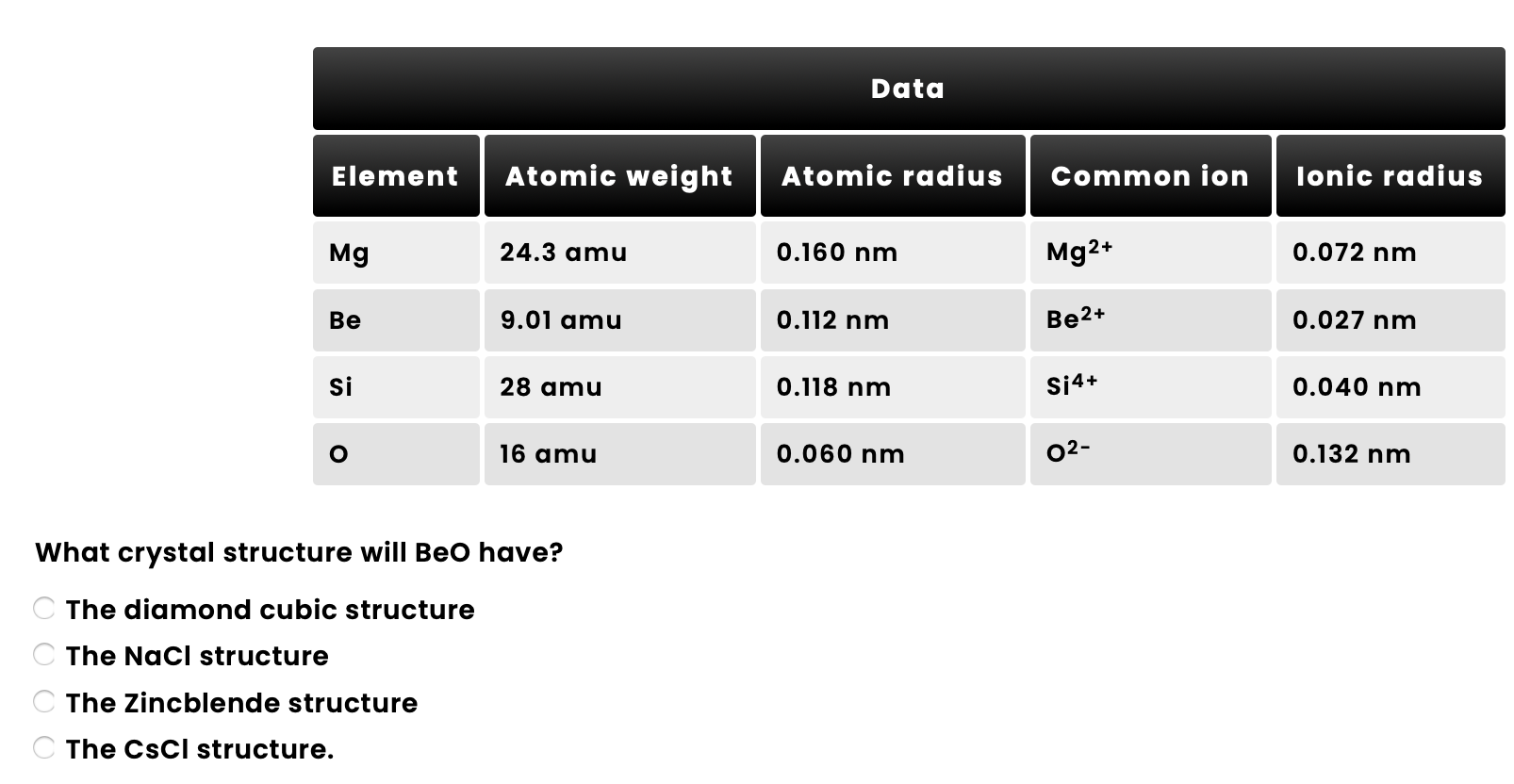 Data

| Element | Atomic weight | Atomic radius | Common ion | Ionic radius |
|---|---|---|---|---|
| Mg | 24.3 amu | 0.160 nm | $Mg^{2+}$ | 0.072 nm |
| Be | 9.01 amu | 0.112 nm | $Be^{2+}$ | 0.027 nm |
| Si | 28 amu | 0.118 nm | $Si^{4+}$ | 0.040 nm |
| O | 16 amu | 0.060 nm | $O^{2-}$ | 0.132 nm |

What crystal structure will BeO have?

The diamond cubic structure
The NaCl structure
The Zincblende structure
The CsCl structure.